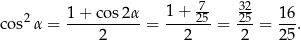 $\cos^2 \alpha = \frac{1 + \cos 2\alpha}{2} = \frac{1 + \frac{7}{25}}{2} = \frac{\frac{32}{25}}{2} = \frac{16}{25}.$